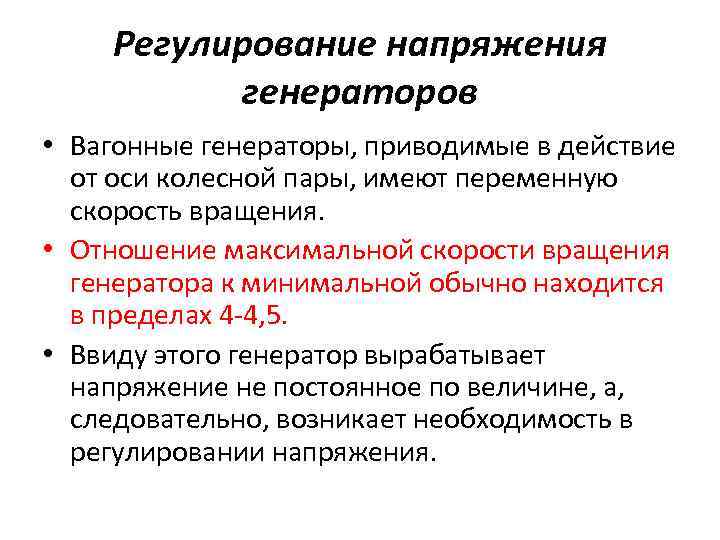 Регулирование напряжения генераторов

• Вагонные генераторы, приводимые в действие от оси колесной пары, имеют переменную скорость вращения.

• Отношение максимальной скорости вращения генератора к минимальной обычно находится в пределах 4-4,5.

• Ввиду этого генератор вырабатывает напряжение не постоянное по величине, а, следовательно, возникает необходимость в регулировании напряжения.